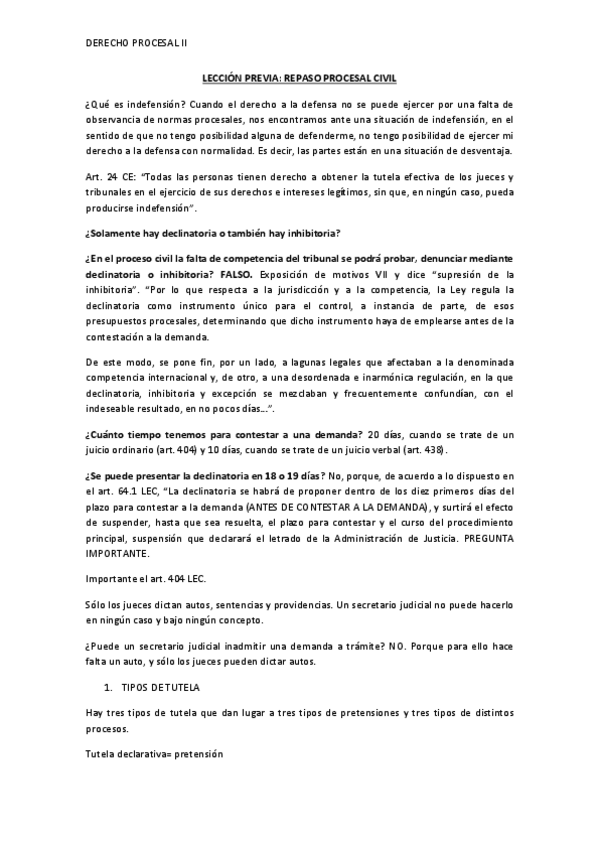 DERECHO PROCESAL II

LECCIÓN PREVIA: REPASO PROCESAL CIVIL

¿Qué es indefensión? Cuando el derecho a la defensa no se puede ejercer por una falta de observancia de normas procesales, nos encontramos ante una situación de indefensión, en el sentido de que no tengo posibilidad alguna de defenderme, no tengo posibilidad de ejercer mi derecho a la defensa con normalidad. Es decir, las partes están en una situación de desventaja.

Art. 24 CE: "Todas las personas tienen derecho a obtener la tutela efectiva de los jueces y tribunales en el ejercicio de sus derechos e intereses legítimos, sin que, en ningún caso, pueda producirse indefensión".

¿Solamente hay declinatoria o también hay inhibitoria?

¿En el proceso civil la falta de competencia del tribunal se podrá probar, denunciar mediante declinatoria o inhibitoria? FALSO. Exposición de motivos VII y dice "supresión de la inhibitoria". "Por lo que respecta a la jurisdicción y a la competencia, la Ley regula la declinatoria como instrumento único para el control, a instancia de parte, de esos presupuestos procesales, determinando que dicho instrumento haya de emplearse antes de la contestación a la demanda.

De este modo, se pone fin, por un lado, a lagunas legales que afectaban a la denominada competencia internacional y, de otro, a una desordenada e inarmónica regulación, en la que declinatoria, inhibitoria y excepción se mezclaban y frecuentemente confundían, con el indeseable resultado, en no pocos días...".

¿Cuánto tiempo tenemos para contestar a una demanda? 20 días, cuando se trate de un juicio ordinario (art. 404) y 10 días, cuando se trate de un juicio verbal (art. 438).

¿Se puede presentar la declinatoria en 18 o 19 días? No, porque, de acuerdo a lo dispuesto en el art. 64.1 LEC, "La declinatoria se habrá de proponer dentro de los diez primeros días del plazo para contestar a la demanda (ANTES DE CONTESTAR A LA DEMANDA), y surtirá el efecto de suspender, hasta que sea resuelta, el plazo para contestar y el curso del procedimiento principal, suspensión que declarará el letrado de la Administración de Justicia. PREGUNTA IMPORTANTE.

Importante el art. 404 LEC.

Sólo los jueces dictan autos, sentencias y providencias. Un secretario judicial no puede hacerlo en ningún caso y bajo ningún concepto.

¿Puede un secretario judicial inadmitir una demanda a trámite? NO. Porque para ello hace falta un auto, y sólo los jueces pueden dictar autos.

1. TIPOS DE TUTELA

Hay tres tipos de tutela que dan lugar a tres tipos de pretensiones y tres tipos de distintos procesos.

Tutela declarativa= pretensión